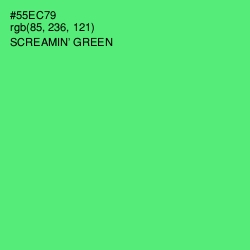 #55EC79
rgb(85, 236, 121)
SCREAMIN' GREEN